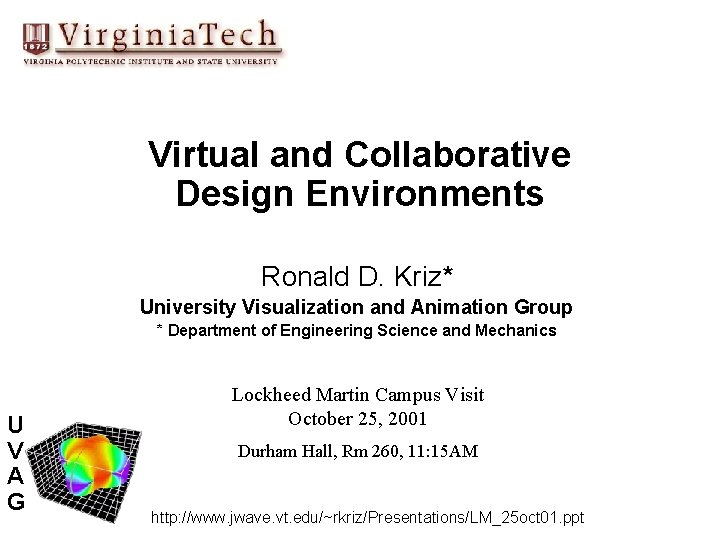 1872 VirginiaTech
VIRGINIA POLYTECHNIC INSTITUTE AND STATE UNIVERSITY

Virtual and Collaborative Design Environments

Ronald D. Kriz*

University Visualization and Animation Group

* Department of Engineering Science and Mechanics

Lockheed Martin Campus Visit
October 25, 2001
Durham Hall, Rm 260, 11:15AM

U
V
A
G

http://www.jwave.vt.edu/~rkriz/Presentations/LM_25oct01.ppt